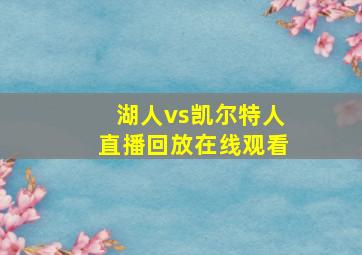 湖人vs凯尔特人
直播回放在线观看